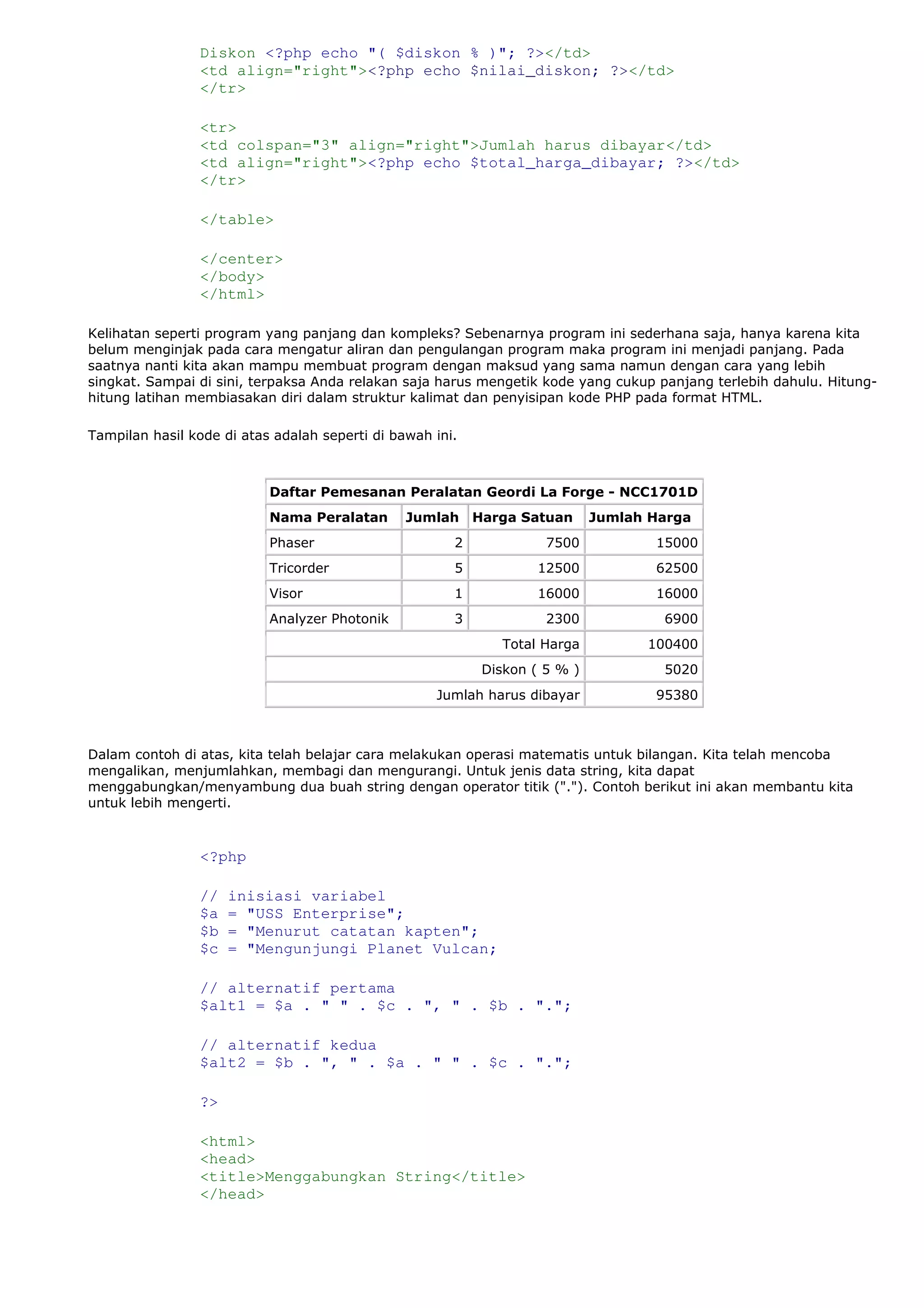 Diskon <?php echo "( $diskon % )"; ?></td>
<td align="right"><?php echo $nilai_diskon; ?></td>
</tr>

<tr>
<td colspan="3" align="right">Jumlah harus dibayar</td>
<td align="right"><?php echo $total_harga_dibayar; ?></td>
</tr>

</table>

</center>
</body>
</html>

Kelihatan seperti program yang panjang dan kompleks? Sebenarnya program ini sederhana saja, hanya karena kita belum menginjak pada cara mengatur aliran dan pengulangan program maka program ini menjadi panjang. Pada saatnya nanti kita akan mampu membuat program dengan maksud yang sama namun dengan cara yang lebih singkat. Sampai di sini, terpaksa Anda relakan saja harus mengetik kode yang cukup panjang terlebih dahulu. Hitung-hitung latihan membiasakan diri dalam struktur kalimat dan penyisipan kode PHP pada format HTML.

Tampilan hasil kode di atas adalah seperti di bawah ini.

| Daftar Pemesanan Peralatan Geordi La Forge - NCC1701D | | | |
|---|---|---|---|
| Nama Peralatan | Jumlah | Harga Satuan | Jumlah Harga |
| Phaser | 2 | 7500 | 15000 |
| Tricorder | 5 | 12500 | 62500 |
| Visor | 1 | 16000 | 16000 |
| Analyzer Photonik | 3 | 2300 | 6900 |
| Total Harga | | | 100400 |
| Diskon ( 5 % ) | | | 5020 |
| Jumlah harus dibayar | | | 95380 |

Dalam contoh di atas, kita telah belajar cara melakukan operasi matematis untuk bilangan. Kita telah mencoba mengalikan, menjumlahkan, membagi dan mengurangi. Untuk jenis data string, kita dapat menggabungkan/menyambung dua buah string dengan operator titik ("."). Contoh berikut ini akan membantu kita untuk lebih mengerti.

<?php

// inisiasi variabel
$a = "USS Enterprise";
$b = "Menurut catatan kapten";
$c = "Mengunjungi Planet Vulcan;

// alternatif pertama
$alt1 = $a . " " . $c . ", " . $b . ".";

// alternatif kedua
$alt2 = $b . ", " . $a . " " . $c . ".";

?>

<html>
<head>
<title>Menggabungkan String</title>
</head>